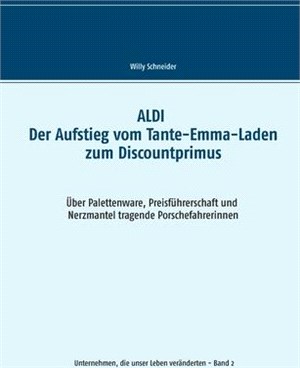 Willy Schneider

ALDI
Der Aufstieg vom Tante-Emma-Laden zum Discountprimus

Über Palettenware, Preisführerschaft und Nerzmantel tragende Porschefahrerinnen

Unternehmen, die unser Leben veränderten - Band 2